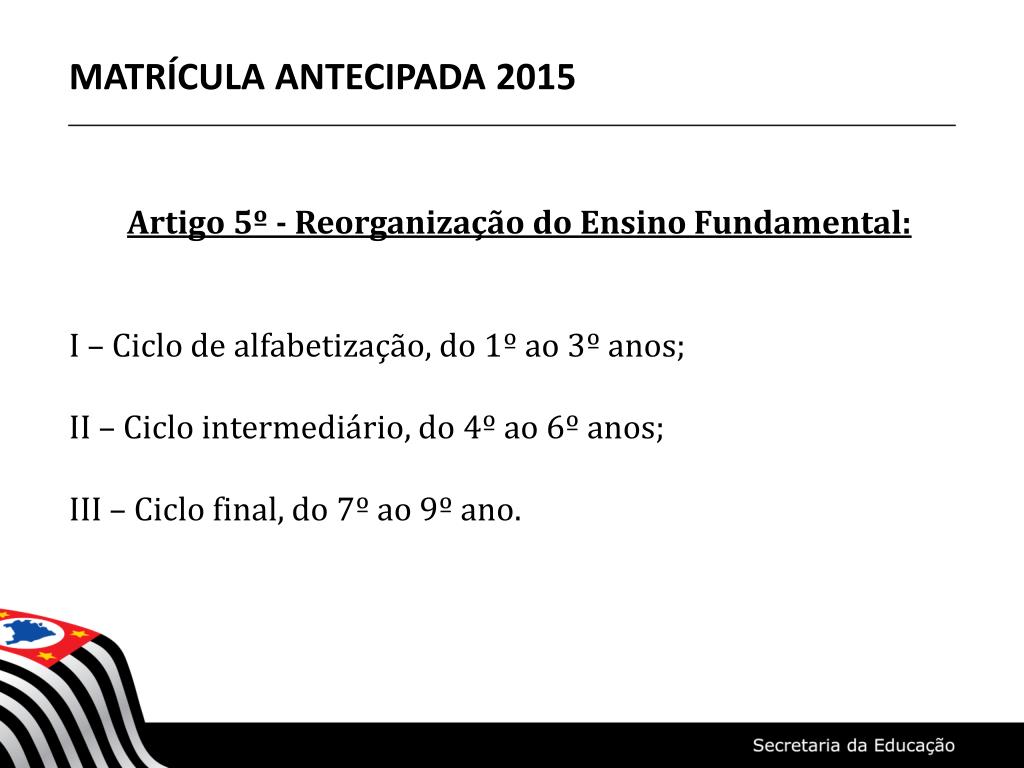 MATRÍCULA ANTECIPADA 2015

Artigo 5º - Reorganização do Ensino Fundamental:

I – Ciclo de alfabetização, do 1º ao 3º anos;

II – Ciclo intermediário, do 4º ao 6º anos;

III – Ciclo final, do 7º ao 9º ano.

Secretaria da Educação